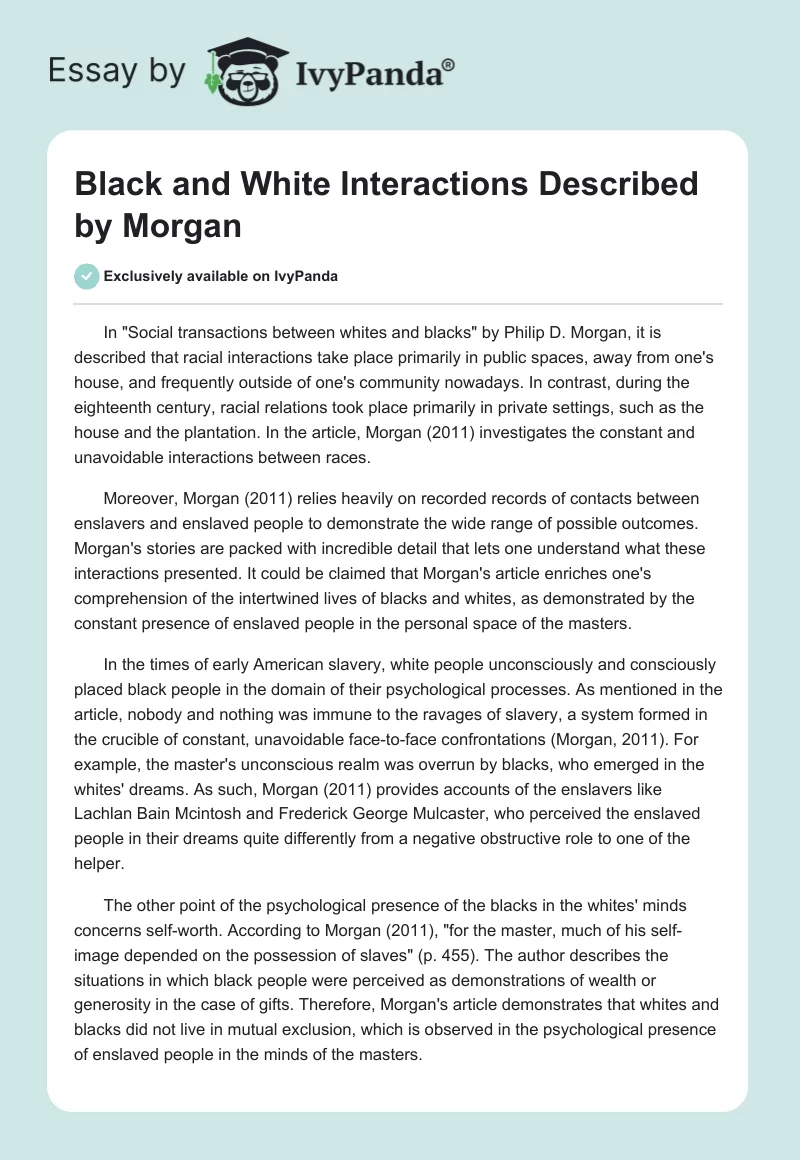 Essay by IvyPanda®

Black and White Interactions Described by Morgan

Exclusively available on IvyPanda

In "Social transactions between whites and blacks" by Philip D. Morgan, it is described that racial interactions take place primarily in public spaces, away from one's house, and frequently outside of one's community nowadays. In contrast, during the eighteenth century, racial relations took place primarily in private settings, such as the house and the plantation. In the article, Morgan (2011) investigates the constant and unavoidable interactions between races.

Moreover, Morgan (2011) relies heavily on recorded records of contacts between enslavers and enslaved people to demonstrate the wide range of possible outcomes. Morgan's stories are packed with incredible detail that lets one understand what these interactions presented. It could be claimed that Morgan's article enriches one's comprehension of the intertwined lives of blacks and whites, as demonstrated by the constant presence of enslaved people in the personal space of the masters.

In the times of early American slavery, white people unconsciously and consciously placed black people in the domain of their psychological processes. As mentioned in the article, nobody and nothing was immune to the ravages of slavery, a system formed in the crucible of constant, unavoidable face-to-face confrontations (Morgan, 2011). For example, the master's unconscious realm was overrun by blacks, who emerged in the whites' dreams. As such, Morgan (2011) provides accounts of the enslavers like Lachlan Bain Mcintosh and Frederick George Mulcaster, who perceived the enslaved people in their dreams quite differently from a negative obstructive role to one of the helper.

The other point of the psychological presence of the blacks in the whites' minds concerns self-worth. According to Morgan (2011), "for the master, much of his self-image depended on the possession of slaves" (p. 455). The author describes the situations in which black people were perceived as demonstrations of wealth or generosity in the case of gifts. Therefore, Morgan's article demonstrates that whites and blacks did not live in mutual exclusion, which is observed in the psychological presence of enslaved people in the minds of the masters.